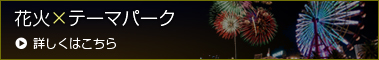 花火×テーマパーク

詳しくはこちら